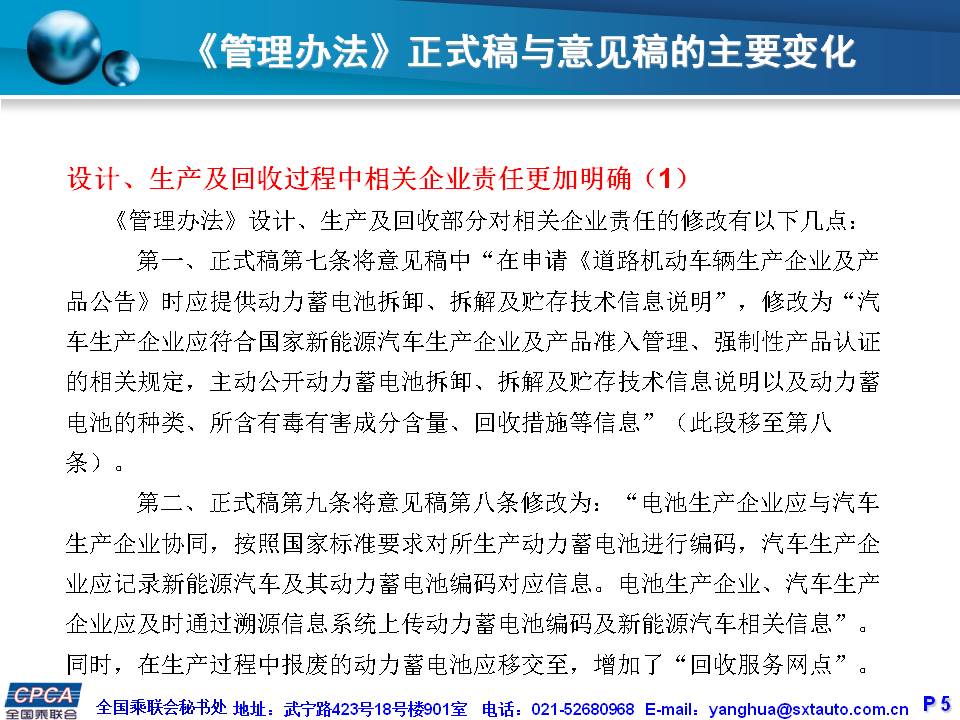 《管理办法》正式稿与意见稿的主要变化

设计、生产及回收过程中相关企业责任更加明确（1）

《管理办法》设计、生产及回收部分对相关企业责任的修改有以下几点：

第一、正式稿第七条将意见稿中“在申请《道路机动车辆生产企业及产品公告》时应提供动力蓄电池拆卸、拆解及贮存技术信息说明”，修改为“汽车生产企业应符合国家新能源汽车生产企业及产品准入管理、强制性产品认证的相关规定，主动公开动力蓄电池拆卸、拆解及贮存技术信息说明以及动力蓄电池的种类、所含有毒有害成分含量、回收措施等信息”（此段移至第八条）。

第二、正式稿第九条将意见稿第八条修改为：“电池生产企业应与汽车生产企业协同，按照国家标准要求对所生产动力蓄电池进行编码，汽车生产企业应记录新能源汽车及其动力蓄电池编码对应信息。电池生产企业、汽车生产企业应及时通过溯源信息系统上传动力蓄电池编码及新能源汽车相关信息”。同时，在生产过程中报废的动力蓄电池应移交至，增加了“回收服务网点”。

CPCA 全国乘联会

全国乘联会秘书处 地址：武宁路423号18号楼901室 电话：021-52680968 E-mail：yanghua@sxtauto.com.cn P 5